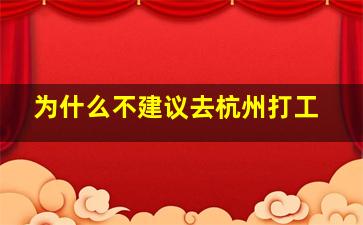 为什么不建议去杭州打工